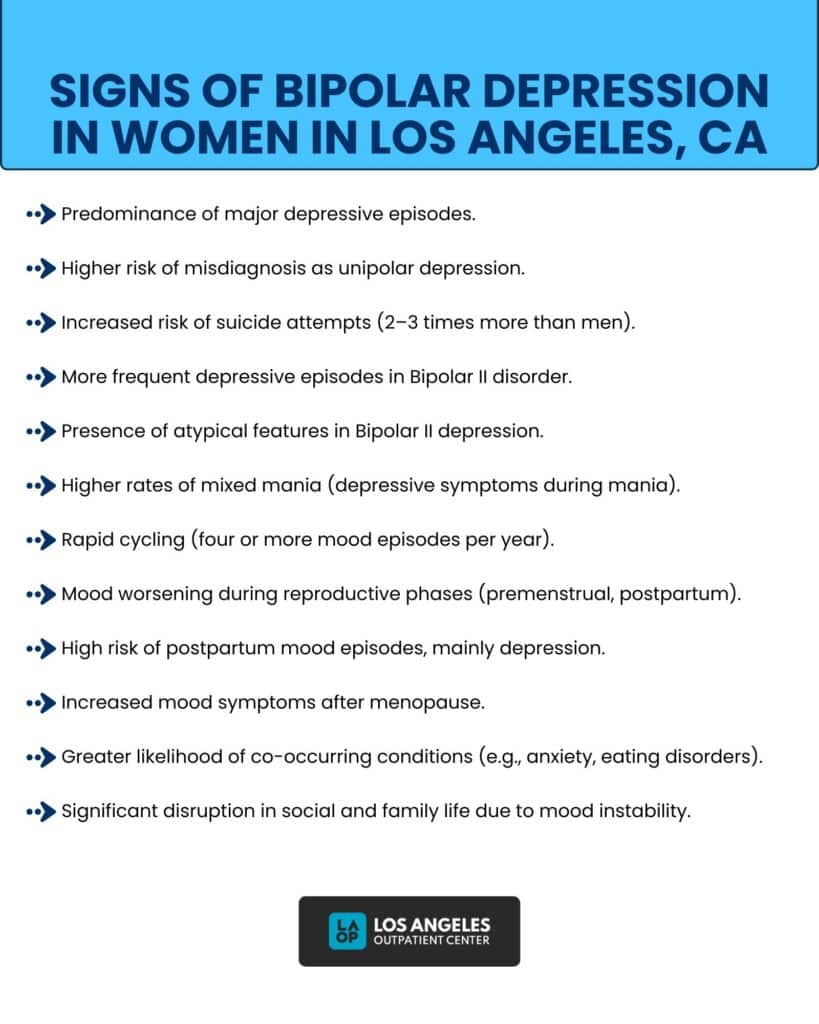 SIGNS OF BIPOLAR DEPRESSION IN WOMEN IN LOS ANGELES, CA

Predominance of major depressive episodes.

Higher risk of misdiagnosis as unipolar depression.

Increased risk of suicide attempts (2–3 times more than men).

More frequent depressive episodes in Bipolar II disorder.

Presence of atypical features in Bipolar II depression.

Higher rates of mixed mania (depressive symptoms during mania).

Rapid cycling (four or more mood episodes per year).

Mood worsening during reproductive phases (premenstrual, postpartum).

High risk of postpartum mood episodes, mainly depression.

Increased mood symptoms after menopause.

Greater likelihood of co-occurring conditions (e.g., anxiety, eating disorders).

Significant disruption in social and family life due to mood instability.

LA OP LOS ANGELES OUTPATIENT CENTER